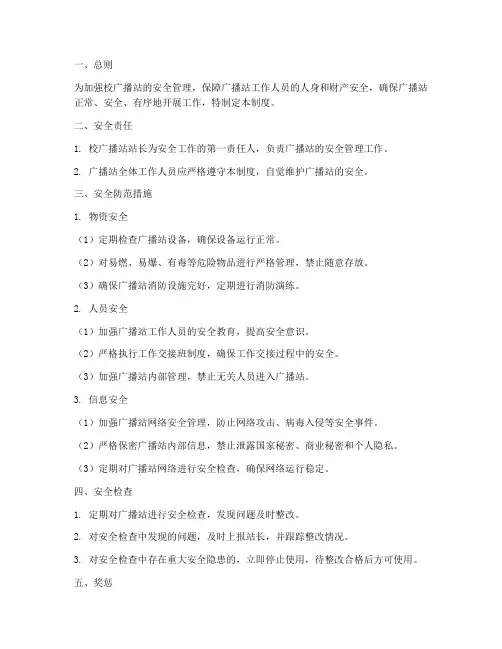 一、总则

为加强校广播站的安全管理，保障广播站工作人员的人身和财产安全，确保广播站正常、安全、有序地开展工作，特制定本制度。

二、安全责任

1. 校广播站站长为安全工作的第一责任人，负责广播站的安全管理工作。

2. 广播站全体工作人员应严格遵守本制度，自觉维护广播站的安全。

三、安全防范措施

1. 物资安全

（1）定期检查广播站设备，确保设备运行正常。

（2）对易燃、易爆、有毒等危险物品进行严格管理，禁止随意存放。

（3）确保广播站消防设施完好，定期进行消防演练。

2. 人员安全

（1）加强广播站工作人员的安全教育，提高安全意识。

（2）严格执行工作交接班制度，确保工作交接过程中的安全。

（3）加强广播站内部管理，禁止无关人员进入广播站。

3. 信息安全

（1）加强广播站网络安全管理，防止网络攻击、病毒入侵等安全事件。

（2）严格保密广播站内部信息，禁止泄露国家秘密、商业秘密和个人隐私。

（3）定期对广播站网络进行安全检查，确保网络运行稳定。

四、安全检查

1. 定期对广播站进行安全检查，发现问题及时整改。

2. 对安全检查中发现的问题，及时上报站长，并跟踪整改情况。

3. 对安全检查中存在重大安全隐患的，立即停止使用，待整改合格后方可使用。

五、奖惩